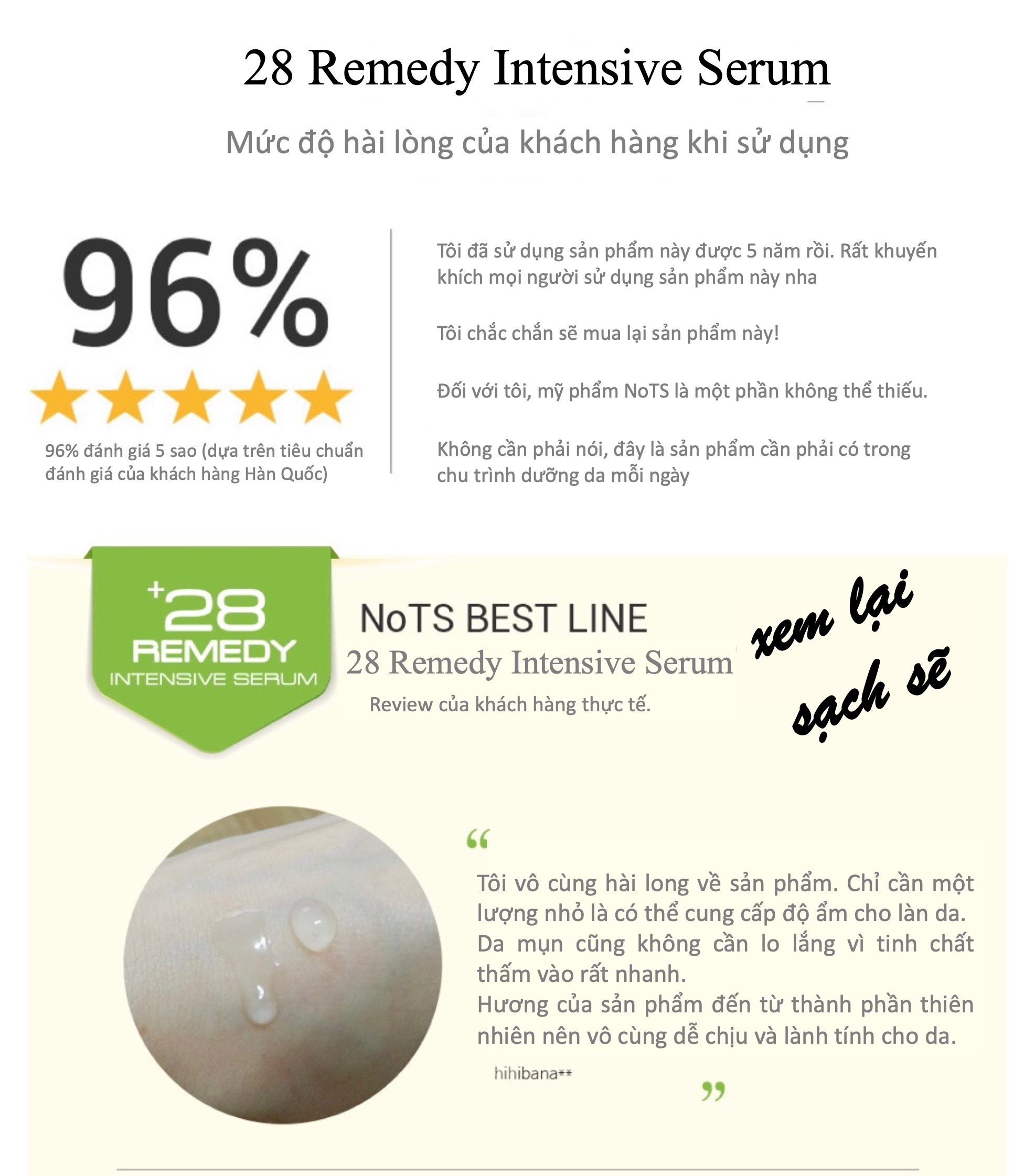 28 Remedy Intensive Serum

Mức độ hài lòng của khách hàng khi sử dụng

96%

96% đánh giá 5 sao (dựa trên tiêu chuẩn đánh giá của khách hàng Hàn Quốc)

Tôi đã sử dụng sản phẩm này được 5 năm rồi. Rất khuyến khích mọi người sử dụng sản phẩm này nha

Tôi chắc chắn sẽ mua lại sản phẩm này!

Đối với tôi, mỹ phẩm NoTS là một phần không thể thiếu.

Không cần phải nói, đây là sản phẩm cần phải có trong chu trình dưỡng da mỗi ngày

+28 REMEDY INTENSIVE SERUM

NoTS BEST LINE
28 Remedy Intensive Serum
Review của khách hàng thực tế.

xem lại sạch sẽ

"

Tôi vô cùng hài long về sản phẩm. Chỉ cần một lượng nhỏ là có thể cung cấp độ ẩm cho làn da. Da mụn cũng không cần lo lắng vì tinh chất thấm vào rất nhanh.
Hương của sản phẩm đến từ thành phần thiên nhiên nên vô cùng dễ chịu và lành tính cho da.

hihibana**

"